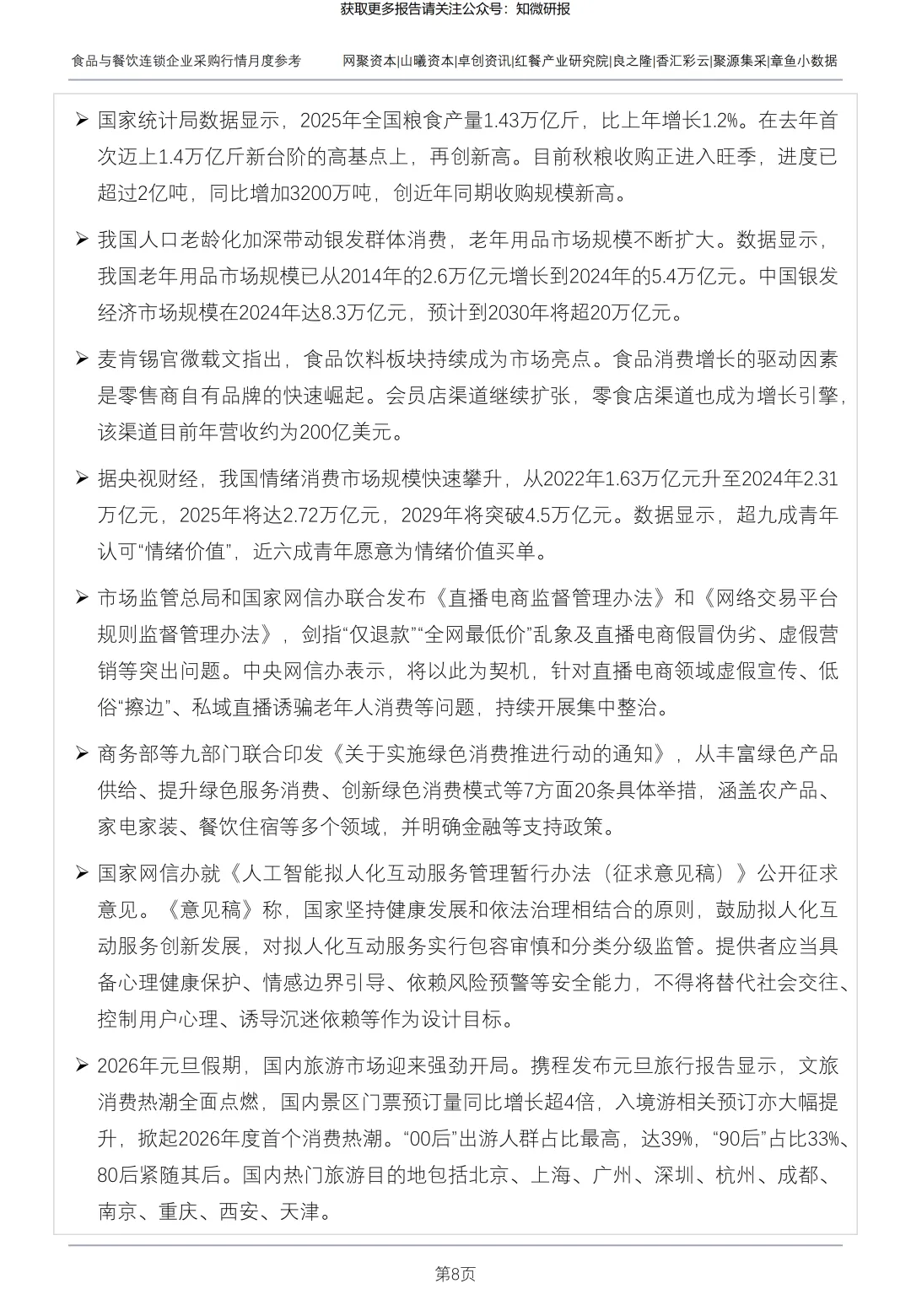 获取更多报告请关注公众号：知微研报

食品与餐饮连锁企业采购行情月度参考

网聚资本|山曦资本|卓创资讯|红餐产业研究院|良之隆|香汇彩云|聚源集采|章鱼小数据

➢ 国家统计局数据显示，2025年全国粮食产量1.43万亿斤，比上年增长1.2%。在去年首次迈上1.4万亿斤新台阶的高基点上，再创新高。目前秋粮收购正进入旺季，进度已超过2亿吨，同比增加3200万吨，创近年同期收购规模新高。

➢ 我国人口老龄化加深带动银发群体消费，老年用品市场规模不断扩大。数据显示，我国老年用品市场规模已从2014年的2.6万亿元增长到2024年的5.4万亿元。中国银发经济市场规模在2024年达8.3万亿元，预计到2030年将超20万亿元。

➢ 麦肯锡官微载文指出，食品饮料板块持续成为市场亮点。食品消费增长的驱动因素是零售商自有品牌的快速崛起。会员店渠道继续扩张，零食店渠道也成为增长引擎，该渠道目前年营收约为200亿美元。

➢ 据央视财经，我国情绪消费市场规模快速攀升，从2022年1.63万亿元升至2024年2.31万亿元，2025年将达2.72万亿元，2029年将突破4.5万亿元。数据显示，超九成青年认可“情绪价值”，近六成青年愿意为情绪价值买单。

➢ 市场监管总局和国家网信办联合发布《直播电商监督管理办法》和《网络交易平台规则监督管理办法》，剑指“仅退款”“全网最低价”乱象及直播电商假冒伪劣、虚假营销等突出问题。中央网信办表示，将以此为契机，针对直播电商领域虚假宣传、低俗“擦边”、私域直播诱骗老年人消费等问题，持续开展集中整治。

➢ 商务部等九部门联合印发《关于实施绿色消费推进行动的通知》，从丰富绿色产品供给、提升绿色服务消费、创新绿色消费模式等7方面20条具体举措，涵盖农产品、家电家装、餐饮住宿等多个领域，并明确金融等支持政策。

➢ 国家网信办就《人工智能拟人化互动服务管理暂行办法（征求意见稿）》公开征求意见。《意见稿》称，国家坚持健康发展和依法治理相结合的原则，鼓励拟人化互动服务创新发展，对拟人化互动服务实行包容审慎和分类分级监管。提供者应当具备心理健康保护、情感边界引导、依赖风险预警等安全能力，不得将替代社会交往、控制用户心理、诱导沉迷依赖等作为设计目标。

➢ 2026年元旦假期，国内旅游市场迎来强劲开局。携程发布元旦旅行报告显示，文旅消费热潮全面点燃，国内景区门票预订量同比增长超4倍，入境游相关预订亦大幅提升，掀起2026年度首个消费热潮。“00后”出游人群占比最高，达39%，“90后”占比33%、80后紧随其后。国内热门旅游目的地包括北京、上海、广州、深圳、杭州、成都、南京、重庆、西安、天津。

第8页